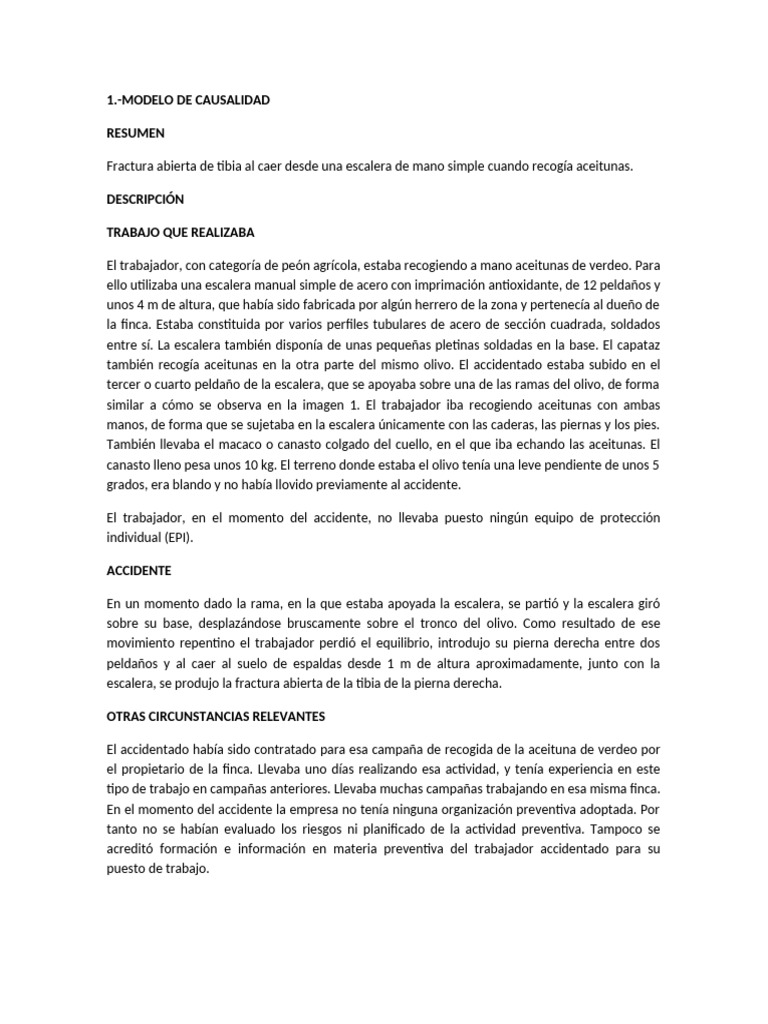 1.-MODELO DE CAUSALIDAD

RESUMEN

Fractura abierta de tibia al caer desde una escalera de mano simple cuando recogía aceitunas.

DESCRIPCIÓN

TRABAJO QUE REALIZABA

El trabajador, con categoría de peón agrícola, estaba recogiendo a mano aceitunas de verdeo. Para ello utilizaba una escalera manual simple de acero con imprimación antioxidante, de 12 peldaños y unos 4 m de altura, que había sido fabricada por algún herrero de la zona y pertenecía al dueño de la finca. Estaba constituida por varios perfiles tubulares de acero de sección cuadrada, soldados entre sí. La escalera también disponía de unas pequeñas pletinas soldadas en la base. El capataz también recogía aceitunas en la otra parte del mismo olivo. El accidentado estaba subido en el tercer o cuarto peldaño de la escalera, que se apoyaba sobre una de las ramas del olivo, de forma similar a cómo se observa en la imagen 1. El trabajador iba recogiendo aceitunas con ambas manos, de forma que se sujetaba en la escalera únicamente con las caderas, las piernas y los pies. También llevaba el macaco o canasto colgado del cuello, en el que iba echando las aceitunas. El canasto lleno pesa unos 10 kg. El terreno donde estaba el olivo tenía una leve pendiente de unos 5 grados, era blando y no había llovido previamente al accidente.

El trabajador, en el momento del accidente, no llevaba puesto ningún equipo de protección individual (EPI).

ACCIDENTE

En un momento dado la rama, en la que estaba apoyada la escalera, se partió y la escalera giró sobre su base, desplazándose bruscamente sobre el tronco del olivo. Como resultado de ese movimiento repentino el trabajador perdió el equilibrio, introdujo su pierna derecha entre dos peldaños y al caer al suelo de espaldas desde 1 m de altura aproximadamente, junto con la escalera, se produjo la fractura abierta de la tibia de la pierna derecha.

OTRAS CIRCUNSTANCIAS RELEVANTES

El accidentado había sido contratado para esa campaña de recogida de la aceituna de verdeo por el propietario de la finca. Llevaba uno días realizando esa actividad, y tenía experiencia en este tipo de trabajo en campañas anteriores. Llevaba muchas campañas trabajando en esa misma finca. En el momento del accidente la empresa no tenía ninguna organización preventiva adoptada. Por tanto no se habían evaluado los riesgos ni planificado de la actividad preventiva. Tampoco se acreditó formación e información en materia preventiva del trabajador accidentado para su puesto de trabajo.